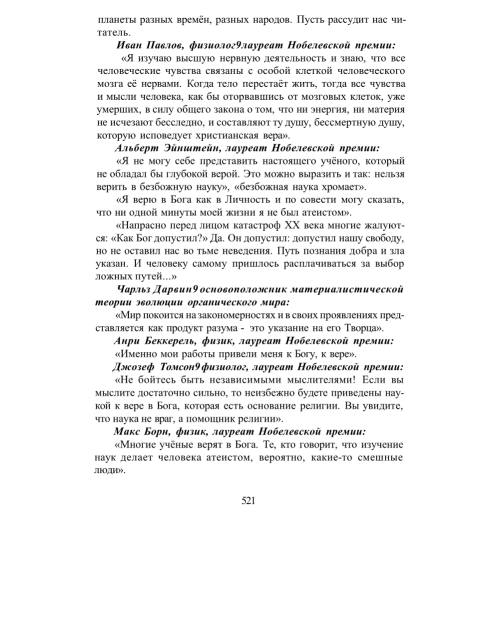 планеты разных времён, разных народов. Пусть рассудит нас читатель.

Иван Павлов, физиолог9лауреат Нобелевской премии:

«Я изучаю высшую нервную деятельность и знаю, что все человеческие чувства связаны с особой клеткой человеческого мозга её нервами. Когда тело перестаёт жить, тогда все чувства и мысли человека, как бы оторвавшись от мозговых клеток, уже умерших, в силу общего закона о том, что ни энергия, ни материя не исчезают бесследно, и составляют ту душу, бессмертную душу, которую исповедует христианская вера».

Альберт Эйнштейн, лауреат Нобелевской премии:

«Я не могу себе представить настоящего учёного, который не обладал бы глубокой верой. Это можно выразить и так: нельзя верить в безбожную науку», «безбожная наука хромает».

«Я верю в Бога как в Личность и по совести могу сказать, что ни одной минуты моей жизни я не был атеистом».

«Напрасно перед лицом катастроф XX века многие жалуются: «Как Бог допустил?» Да. Он допустил: допустил нашу свободу, но не оставил нас во тьме неведения. Путь познания добра и зла указан. И человеку самому пришлось расплачиваться за выбор ложных путей...»

Чарльз Дарвин9основоположник материалистической теории эволюции органического мира:

«Мир покоится на закономерностях и в своих проявлениях представляется как продукт разума - это указание на его Творца».

Анри Беккерель, физик, лауреат Нобелевской премии:

«Именно мои работы привели меня к Богу, к вере».

Джозеф Томсон9физиолог, лауреат Нобелевской премии:

«Не бойтесь быть независимыми мыслителями! Если вы мыслите достаточно сильно, то неизбежно будете приведены наукой к вере в Бога, которая есть основание религии. Вы увидите, что наука не враг, а помощник религии».

Макс Борн, физик, лауреат Нобелевской премии:

«Многие учёные верят в Бога. Те, кто говорит, что изучение наук делает человека атеистом, вероятно, какие-то смешные люди».

521